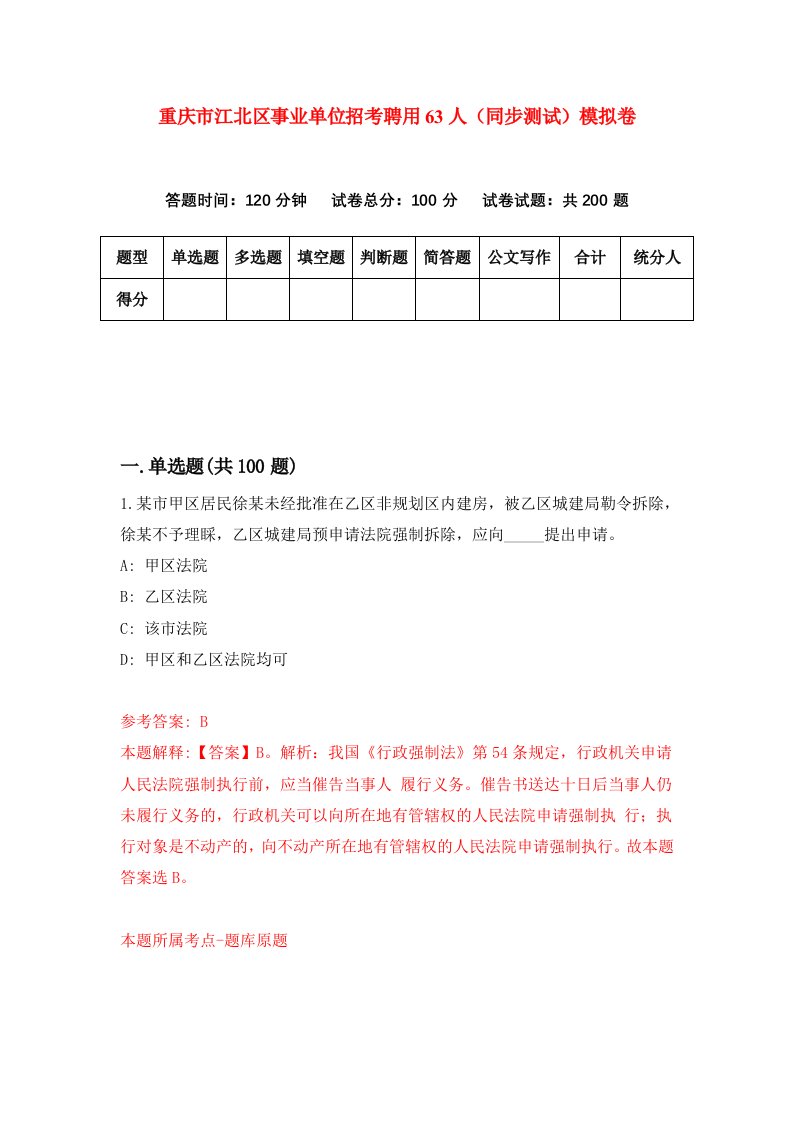 重庆市江北区事业单位招考聘用63人（同步测试）模拟卷

答题时间：120分钟　试卷总分：100分　试卷试题：共200题

| 题型 | 单选题 | 多选题 | 填空题 | 判断题 | 简答题 | 公文写作 | 合计 | 统分人 |
|---|---|---|---|---|---|---|---|---|
| 得分 | | | | | | | | |

一.单选题(共100题)

1.某市甲区居民徐某未经批准在乙区非规划区内建房，被乙区城建局勒令拆除，徐某不予理睬，乙区城建局预申请法院强制拆除，应向_____提出申请。

A: 甲区法院

B: 乙区法院

C: 该市法院

D: 甲区和乙区法院均可

参考答案: B

本题解释:【答案】B。解析：我国《行政强制法》第54条规定，行政机关申请人民法院强制执行前，应当催告当事人 履行义务。催告书送达十日后当事人仍未履行义务的，行政机关可以向所在地有管辖权的人民法院申请强制执 行；执行对象是不动产的，向不动产所在地有管辖权的人民法院申请强制执行。故本题答案选B。

本题所属考点-题库原题